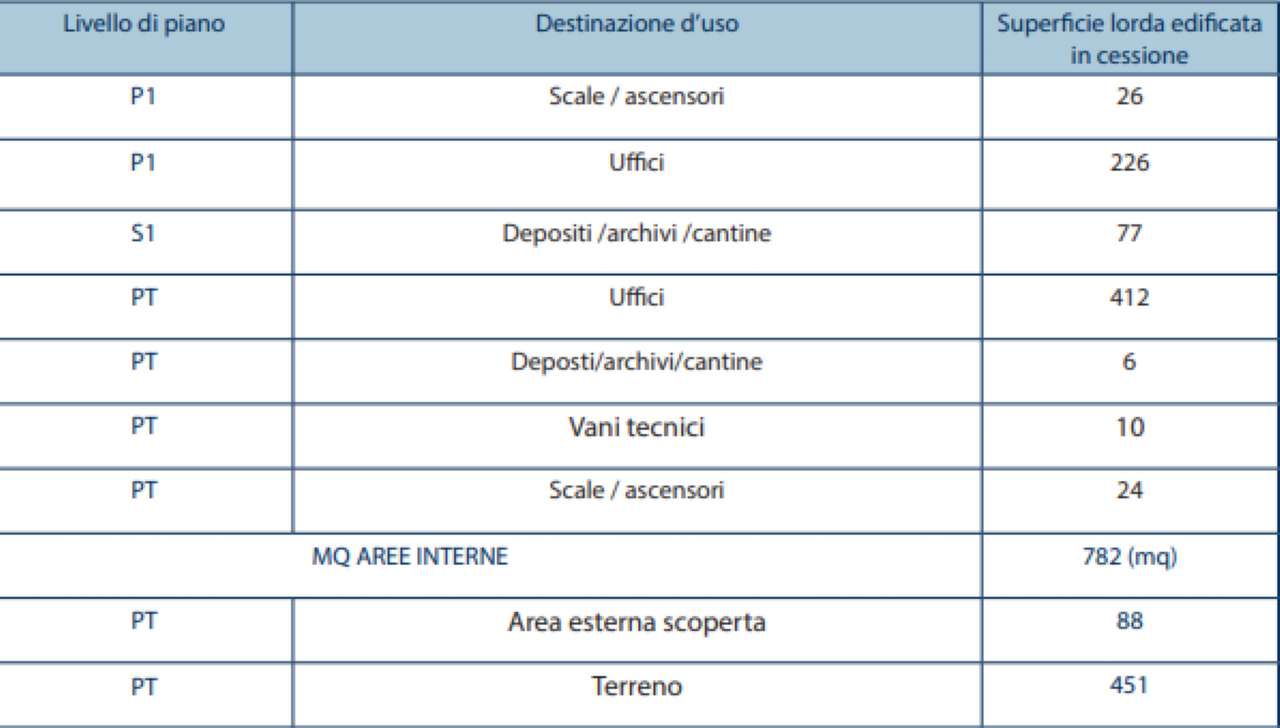 | Livello di piano | Destinazione d'uso | Superficie lorda edificata in cessione |
|---|---|---|
| P1 | Scale / ascensori | 26 |
| P1 | Uffici | 226 |
| S1 | Depositi /archivi /cantine | 77 |
| PT | Uffici | 412 |
| PT | Deposti/archivi/cantine | 6 |
| PT | Vani tecnici | 10 |
| PT | Scale / ascensori | 24 |
| MQ AREE INTERNE | | 782 (mq) |
| PT | Area esterna scoperta | 88 |
| PT | Terreno | 451 |